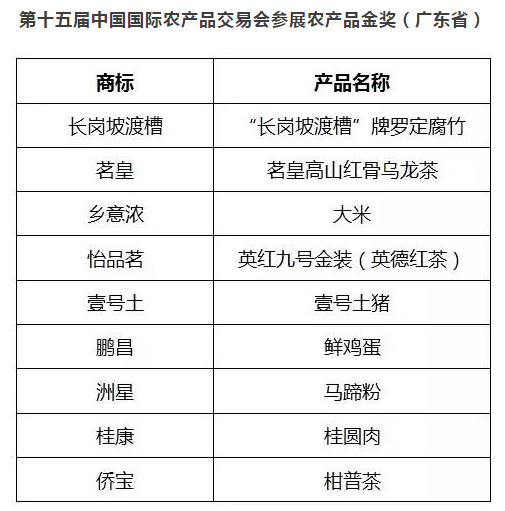 第十五届中国国际农产品交易会参展农产品金奖（广东省）

| 商标 | 产品名称 |
|---|---|
| 长岗坡渡槽 | “长岗坡渡槽”牌罗定腐竹 |
| 茗皇 | 茗皇高山红骨乌龙茶 |
| 乡意浓 | 大米 |
| 怡品茗 | 英红九号金装（英德红茶） |
| 壹号土 | 壹号土猪 |
| 鹏昌 | 鲜鸡蛋 |
| 洲星 | 马蹄粉 |
| 桂康 | 桂圆肉 |
| 侨宝 | 柑普茶 |